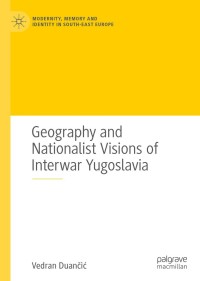 MODERNITY, MEMORY AND IDENTITY IN SOUTH-EAST EUROPE

Geography and Nationalist Visions of Interwar Yugoslavia

Vedran Duančić

palgrave macmillan